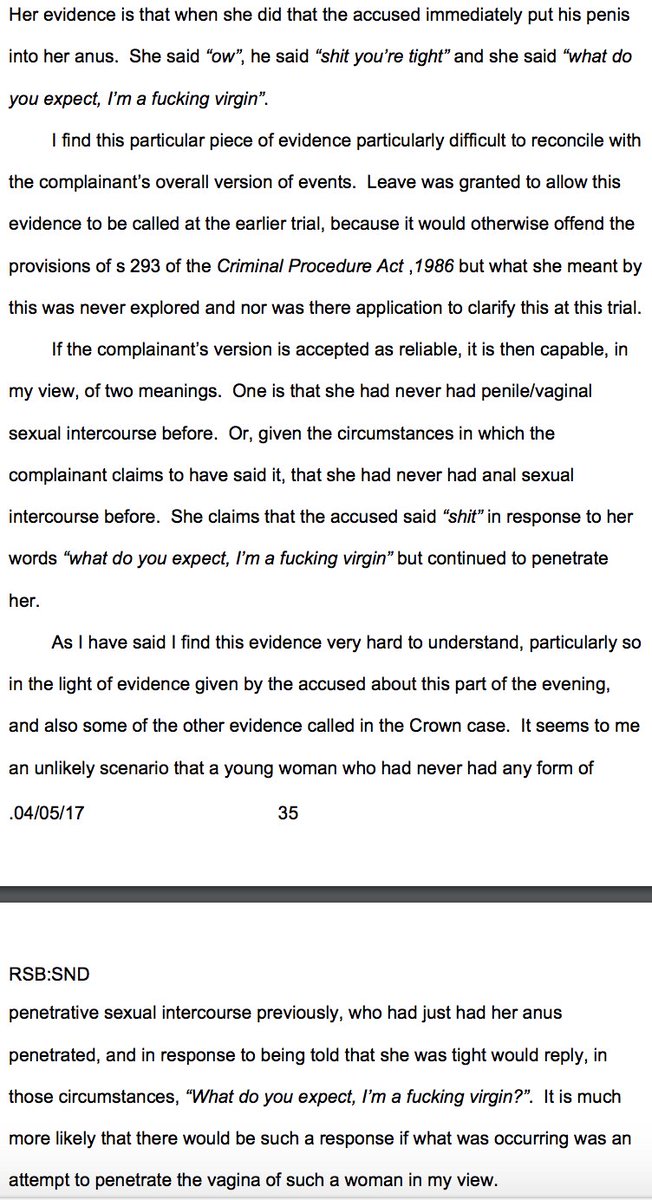 Her evidence is that when she did that the accused immediately put his penis into her anus. She said "ow", he said "shit you're tight" and she said "what do you expect, I'm a fucking virgin".

I find this particular piece of evidence particularly difficult to reconcile with the complainant's overall version of events. Leave was granted to allow this evidence to be called at the earlier trial, because it would otherwise offend the provisions of s 293 of the Criminal Procedure Act ,1986 but what she meant by this was never explored and nor was there application to clarify this at this trial.

If the complainant's version is accepted as reliable, it is then capable, in my view, of two meanings. One is that she had never had penile/vaginal sexual intercourse before. Or, given the circumstances in which the complainant claims to have said it, that she had never had anal sexual intercourse before. She claims that the accused said "shit" in response to her words "what do you expect, I'm a fucking virgin" but continued to penetrate her.

As I have said I find this evidence very hard to understand, particularly so in the light of evidence given by the accused about this part of the evening, and also some of the other evidence called in the Crown case. It seems to me an unlikely scenario that a young woman who had never had any form of

.04/05/17 35

RSB:SND
penetrative sexual intercourse previously, who had just had her anus penetrated, and in response to being told that she was tight would reply, in those circumstances, "What do you expect, I'm a fucking virgin?". It is much more likely that there would be such a response if what was occurring was an attempt to penetrate the vagina of such a woman in my view.